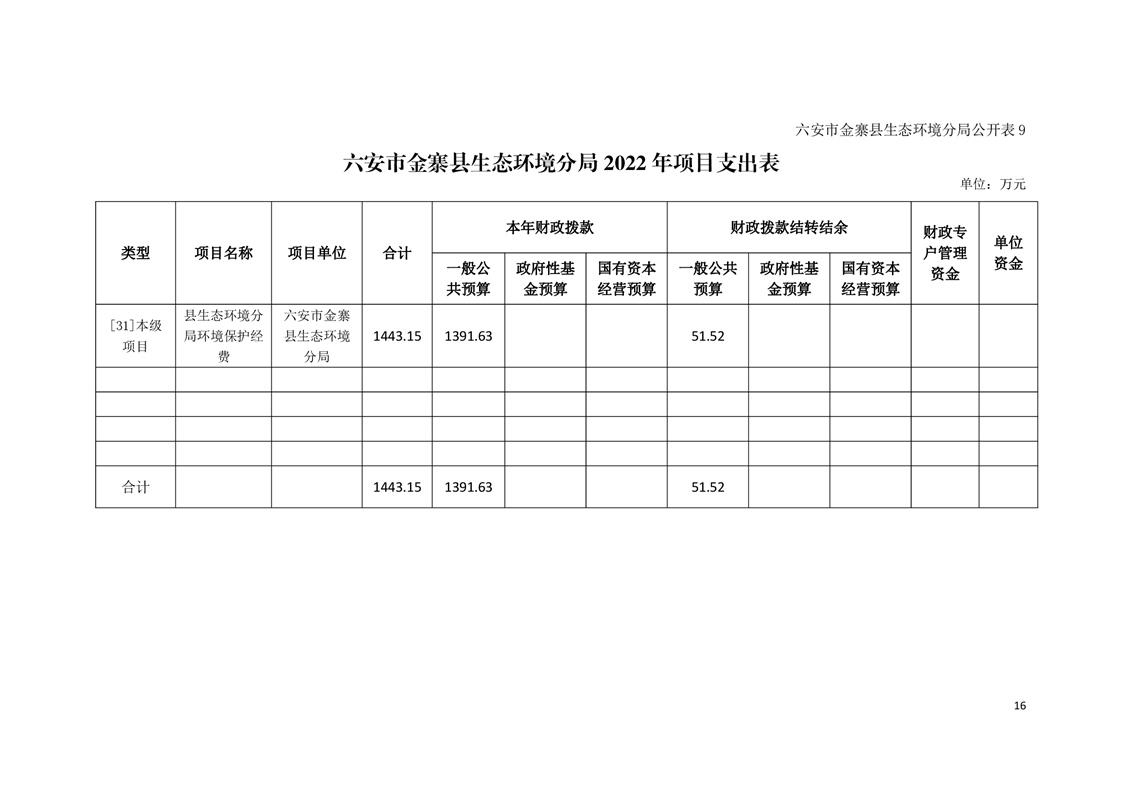 六安市金寨县生态环境分局公开表 9

六安市金寨县生态环境分局 2022 年项目支出表

单位：万元

| 类型 | 项目名称 | 项目单位 | 合计 | 本年财政拨款 一般公共预算 | 本年财政拨款 政府性基金预算 | 本年财政拨款 国有资本经营预算 | 财政拨款结转结余 一般公共预算 | 财政拨款结转结余 政府性基金预算 | 财政拨款结转结余 国有资本经营预算 | 财政专户管理资金 | 单位资金 |
|---|---|---|---|---|---|---|---|---|---|---|---|
| [31]本级项目 | 县生态环境分局环境保护经费 | 六安市金寨县生态环境分局 | 1443.15 | 1391.63 | | | 51.52 | | | | |
| | | | | | | | | | | | |
| | | | | | | | | | | | |
| | | | | | | | | | | | |
| | | | | | | | | | | | |
| 合计 | | | 1443.15 | 1391.63 | | | 51.52 | | | | |

16